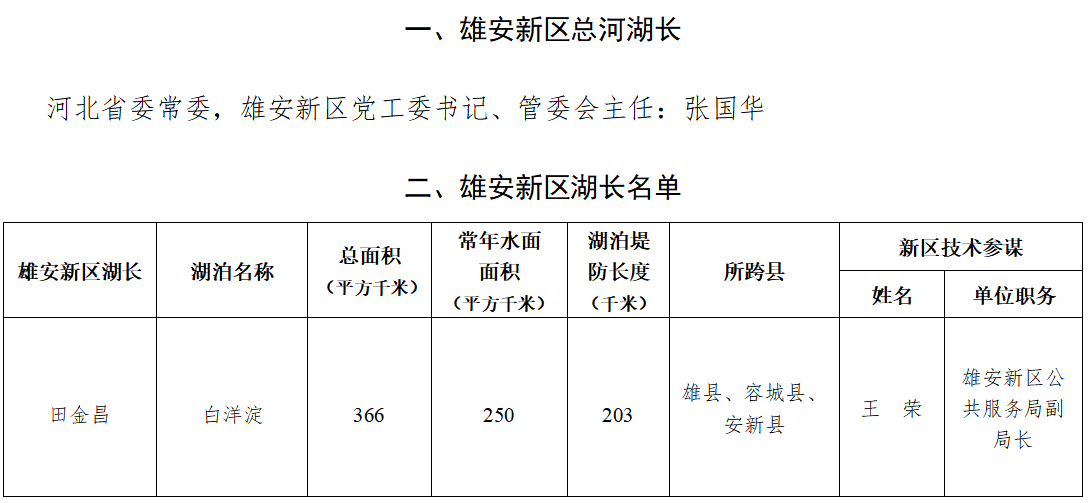 一、雄安新区总河湖长

河北省委常委，雄安新区党工委书记、管委会主任：张国华

二、雄安新区湖长名单

| 雄安新区湖长 | 湖泊名称 | 总面积（平方千米） | 常年水面面积（平方千米） | 湖泊堤防长度（千米） | 所跨县 | 新区技术参谋 | |
|---|---|---|---|---|---|---|---|
| | | | | | | 姓名 | 单位职务 |
| 田金昌 | 白洋淀 | 366 | 250 | 203 | 雄县、容城县、安新县 | 王 荣 | 雄安新区公共服务局副局长 |